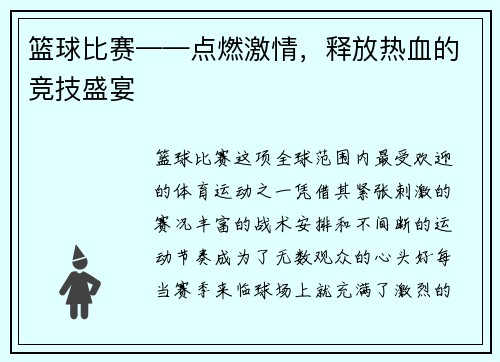 篮球比赛——点燃激情，释放热血的竞技盛宴

篮球比赛这项全球范围内最受欢迎的体育运动之一凭借其紧张刺激的赛况丰富的战术安排和不间断的运动节奏成为了无数观众的心头好每当赛季来临球场上就充满了激烈的